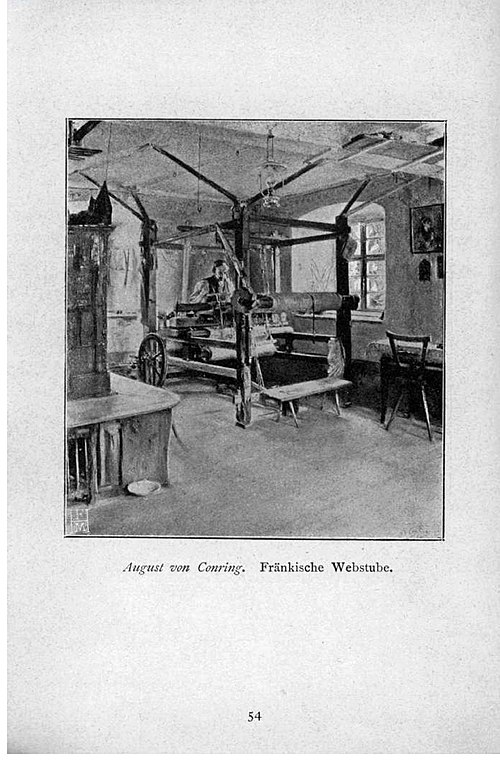 August von Conring. Fränkische Webstube.

54